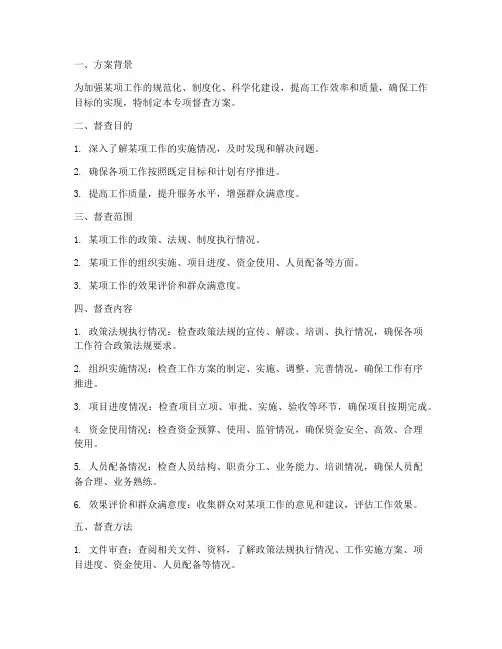 一、方案背景

为加强某项工作的规范化、制度化、科学化建设，提高工作效率和质量，确保工作目标的实现，特制定本专项督查方案。

二、督查目的

1. 深入了解某项工作的实施情况，及时发现和解决问题。

2. 确保各项工作按照既定目标和计划有序推进。

3. 提高工作质量，提升服务水平，增强群众满意度。

三、督查范围

1. 某项工作的政策、法规、制度执行情况。

2. 某项工作的组织实施、项目进度、资金使用、人员配备等方面。

3. 某项工作的效果评价和群众满意度。

四、督查内容

1. 政策法规执行情况：检查政策法规的宣传、解读、培训、执行情况，确保各项工作符合政策法规要求。

2. 组织实施情况：检查工作方案的制定、实施、调整、完善情况，确保工作有序推进。

3. 项目进度情况：检查项目立项、审批、实施、验收等环节，确保项目按期完成。

4. 资金使用情况：检查资金预算、使用、监管情况，确保资金安全、高效、合理使用。

5. 人员配备情况：检查人员结构、职责分工、业务能力、培训情况，确保人员配备合理、业务熟练。

6. 效果评价和群众满意度：收集群众对某项工作的意见和建议，评估工作效果。

五、督查方法

1. 文件审查：查阅相关文件、资料，了解政策法规执行情况、工作实施方案、项目进度、资金使用、人员配备等情况。